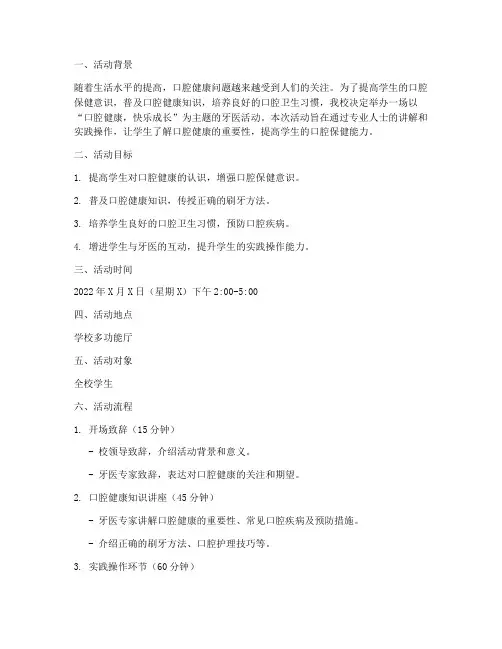 一、活动背景

随着生活水平的提高，口腔健康问题越来越受到人们的关注。为了提高学生的口腔保健意识，普及口腔健康知识，培养良好的口腔卫生习惯，我校决定举办一场以“口腔健康，快乐成长”为主题的牙医活动。本次活动旨在通过专业人士的讲解和实践操作，让学生了解口腔健康的重要性，提高学生的口腔保健能力。

二、活动目标

1. 提高学生对口腔健康的认识，增强口腔保健意识。

2. 普及口腔健康知识，传授正确的刷牙方法。

3. 培养学生良好的口腔卫生习惯，预防口腔疾病。

4. 增进学生与牙医的互动，提升学生的实践操作能力。

三、活动时间

2022年X月X日（星期X）下午2:00-5:00

四、活动地点

学校多功能厅

五、活动对象

全校学生

六、活动流程

1. 开场致辞（15分钟）

- 校领导致辞，介绍活动背景和意义。

- 牙医专家致辞，表达对口腔健康的关注和期望。

2. 口腔健康知识讲座（45分钟）

- 牙医专家讲解口腔健康的重要性、常见口腔疾病及预防措施。

- 介绍正确的刷牙方法、口腔护理技巧等。

3. 实践操作环节（60分钟）